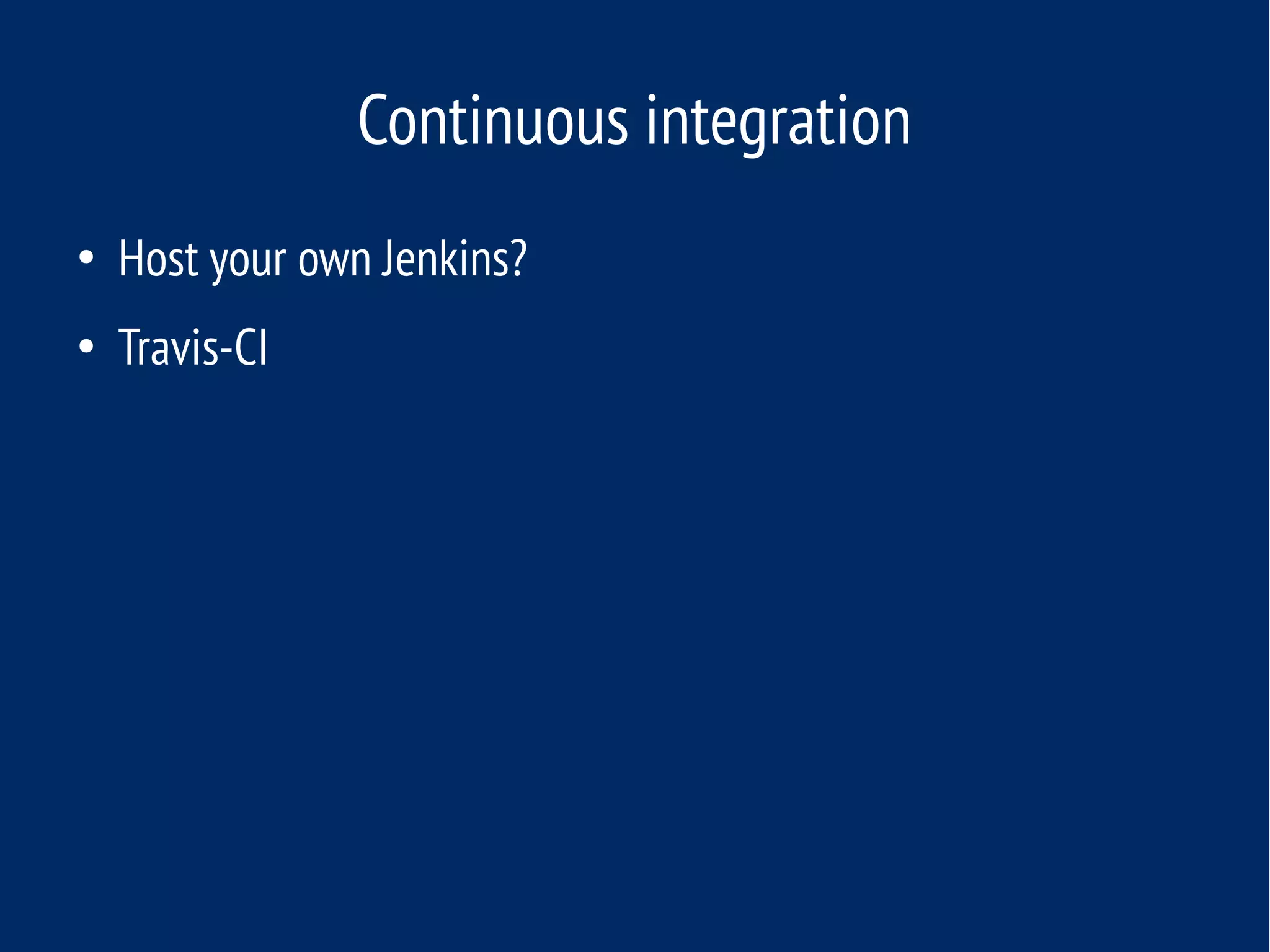 Continuous integration

• Host your own Jenkins?
• Travis-CI